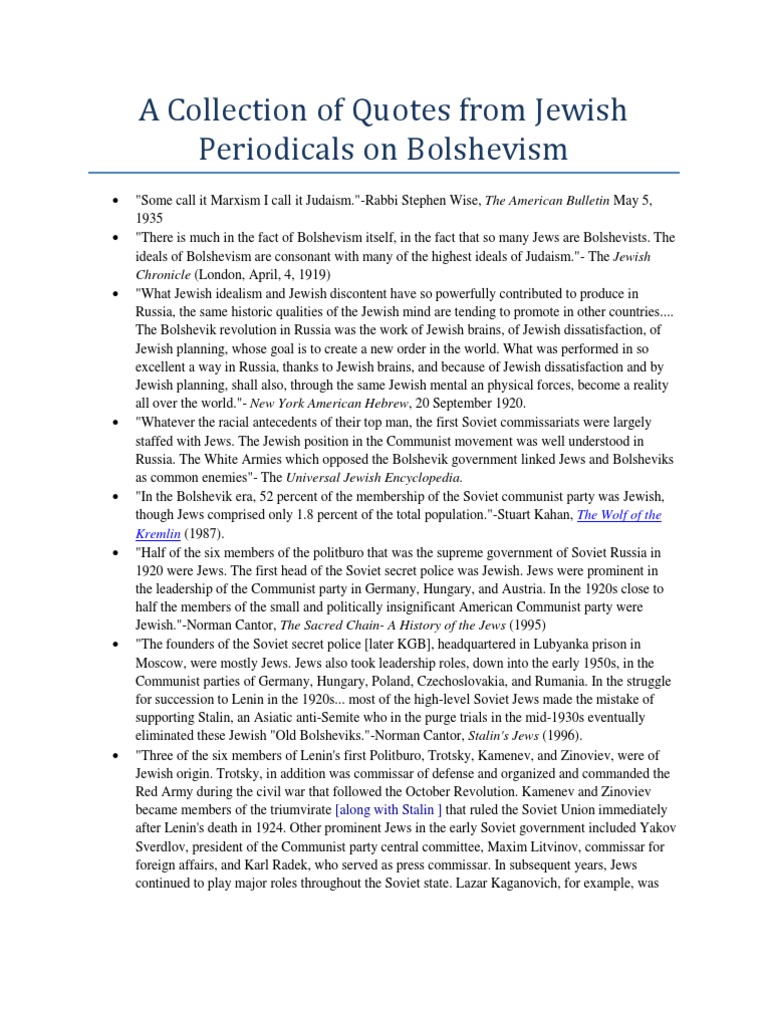 A Collection of Quotes from Jewish Periodicals on Bolshevism

• "Some call it Marxism I call it Judaism."-Rabbi Stephen Wise, The American Bulletin May 5, 1935

• "There is much in the fact of Bolshevism itself, in the fact that so many Jews are Bolshevists. The ideals of Bolshevism are consonant with many of the highest ideals of Judaism."- The Jewish Chronicle (London, April, 4, 1919)

• "What Jewish idealism and Jewish discontent have so powerfully contributed to produce in Russia, the same historic qualities of the Jewish mind are tending to promote in other countries.... The Bolshevik revolution in Russia was the work of Jewish brains, of Jewish dissatisfaction, of Jewish planning, whose goal is to create a new order in the world. What was performed in so excellent a way in Russia, thanks to Jewish brains, and because of Jewish dissatisfaction and by Jewish planning, shall also, through the same Jewish mental an physical forces, become a reality all over the world."- New York American Hebrew, 20 September 1920.

• "Whatever the racial antecedents of their top man, the first Soviet commissariats were largely staffed with Jews. The Jewish position in the Communist movement was well understood in Russia. The White Armies which opposed the Bolshevik government linked Jews and Bolsheviks as common enemies"- The Universal Jewish Encyclopedia.

• "In the Bolshevik era, 52 percent of the membership of the Soviet communist party was Jewish, though Jews comprised only 1.8 percent of the total population."-Stuart Kahan, The Wolf of the Kremlin (1987).

• "Half of the six members of the politburo that was the supreme government of Soviet Russia in 1920 were Jews. The first head of the Soviet secret police was Jewish. Jews were prominent in the leadership of the Communist party in Germany, Hungary, and Austria. In the 1920s close to half the members of the small and politically insignificant American Communist party were Jewish."-Norman Cantor, The Sacred Chain- A History of the Jews (1995)

• "The founders of the Soviet secret police [later KGB], headquartered in Lubyanka prison in Moscow, were mostly Jews. Jews also took leadership roles, down into the early 1950s, in the Communist parties of Germany, Hungary, Poland, Czechoslovakia, and Rumania. In the struggle for succession to Lenin in the 1920s... most of the high-level Soviet Jews made the mistake of supporting Stalin, an Asiatic anti-Semite who in the purge trials in the mid-1930s eventually eliminated these Jewish "Old Bolsheviks."-Norman Cantor, Stalin's Jews (1996).

• "Three of the six members of Lenin's first Politburo, Trotsky, Kamenev, and Zinoviev, were of Jewish origin. Trotsky, in addition was commissar of defense and organized and commanded the Red Army during the civil war that followed the October Revolution. Kamenev and Zinoviev became members of the triumvirate [along with Stalin ] that ruled the Soviet Union immediately after Lenin's death in 1924. Other prominent Jews in the early Soviet government included Yakov Sverdlov, president of the Communist party central committee, Maxim Litvinov, commissar for foreign affairs, and Karl Radek, who served as press commissar. In subsequent years, Jews continued to play major roles throughout the Soviet state. Lazar Kaganovich, for example, was